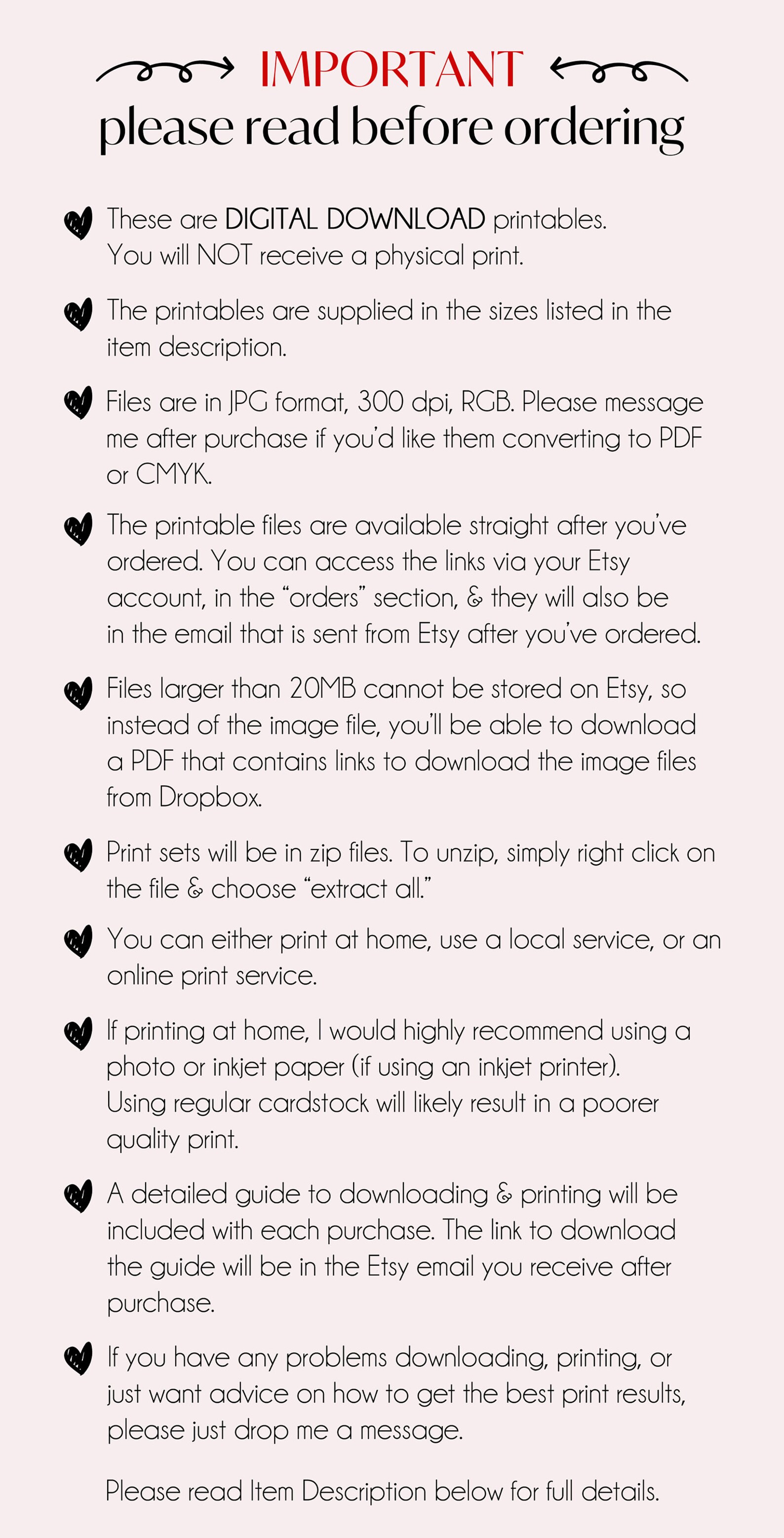 IMPORTANT
please read before ordering

These are DIGITAL DOWNLOAD printables. You will NOT receive a physical print.

The printables are supplied in the sizes listed in the item description.

Files are in JPG format, 300 dpi, RGB. Please message me after purchase if you'd like them converting to PDF or CMYK.

The printable files are available straight after you've ordered. You can access the links via your Etsy account, in the "orders" section, & they will also be in the email that is sent from Etsy after you've ordered.

Files larger than 20MB cannot be stored on Etsy, so instead of the image file, you'll be able to download a PDF that contains links to download the image files from Dropbox.

Print sets will be in zip files. To unzip, simply right click on the file & choose "extract all."

You can either print at home, use a local service, or an online print service.

If printing at home, I would highly recommend using a photo or inkjet paper (if using an inkjet printer). Using regular cardstock will likely result in a poorer quality print.

A detailed guide to downloading & printing will be included with each purchase. The link to download the guide will be in the Etsy email you receive after purchase.

If you have any problems downloading, printing, or just want advice on how to get the best print results, please just drop me a message.

Please read Item Description below for full details.